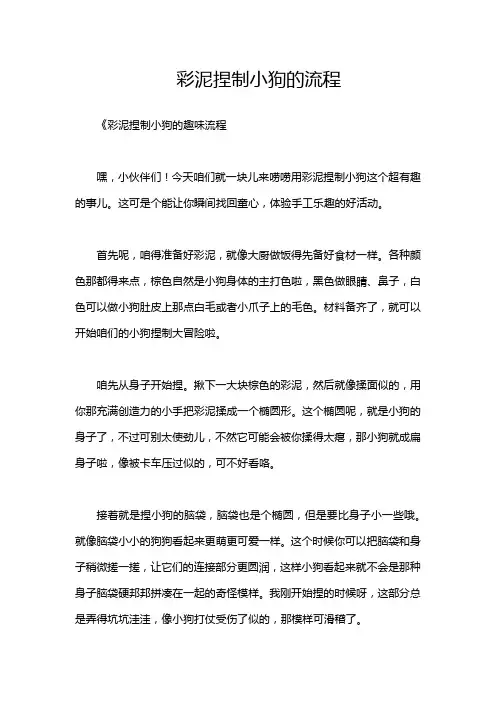 彩泥捏制小狗的流程

《彩泥捏制小狗的趣味流程

嘿，小伙伴们！今天咱们就一块儿来唠唠用彩泥捏制小狗这个超有趣的事儿。这可是个能让你瞬间找回童心，体验手工乐趣的好活动。

首先呢，咱得准备好彩泥，就像大厨做饭得先备好食材一样。各种颜色那都得来点，棕色自然是小狗身体的主打色啦，黑色做眼睛、鼻子，白色可以做小狗肚皮上那点白毛或者小爪子上的毛色。材料备齐了，就可以开始咱们的小狗捏制大冒险啦。

咱先从身子开始捏。揪下一大块棕色的彩泥，然后就像揉面似的，用你那充满创造力的小手把彩泥揉成一个椭圆形。这个椭圆呢，就是小狗的身子了，不过可别太使劲儿，不然它可能会被你揉得太瘪，那小狗就成扁身子啦，像被卡车压过似的，可不好看咯。

接着就是捏小狗的脑袋，脑袋也是个椭圆，但是要比身子小一些哦。就像脑袋小小的狗狗看起来更萌更可爱一样。这个时候你可以把脑袋和身子稍微搓一搓，让它们的连接部分更圆润，这样小狗看起来就不会是那种身子脑袋硬邦邦拼凑在一起的奇怪模样。我刚开始捏的时候呀，这部分总是弄得坑坑洼洼，像小狗打仗受伤了似的，那模样可滑稽了。